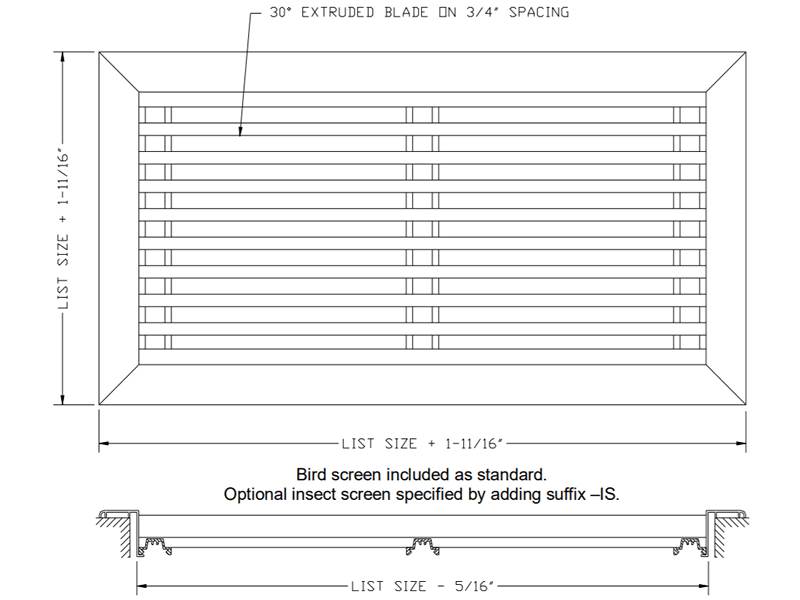 30° EXTRUDED BLADE ON 3/4" SPACING

LIST SIZE + 1-11/16"

LIST SIZE + 1-11/16"

Bird screen included as standard.
Optional insect screen specified by adding suffix –IS.

LIST SIZE - 5/16"